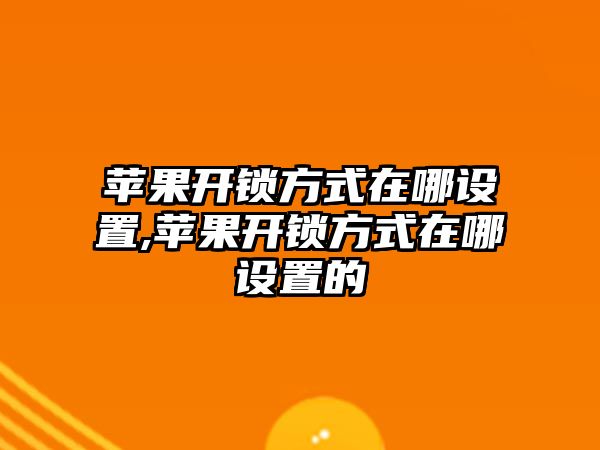 苹果开锁方式在哪设置,苹果开锁方式在哪设置的